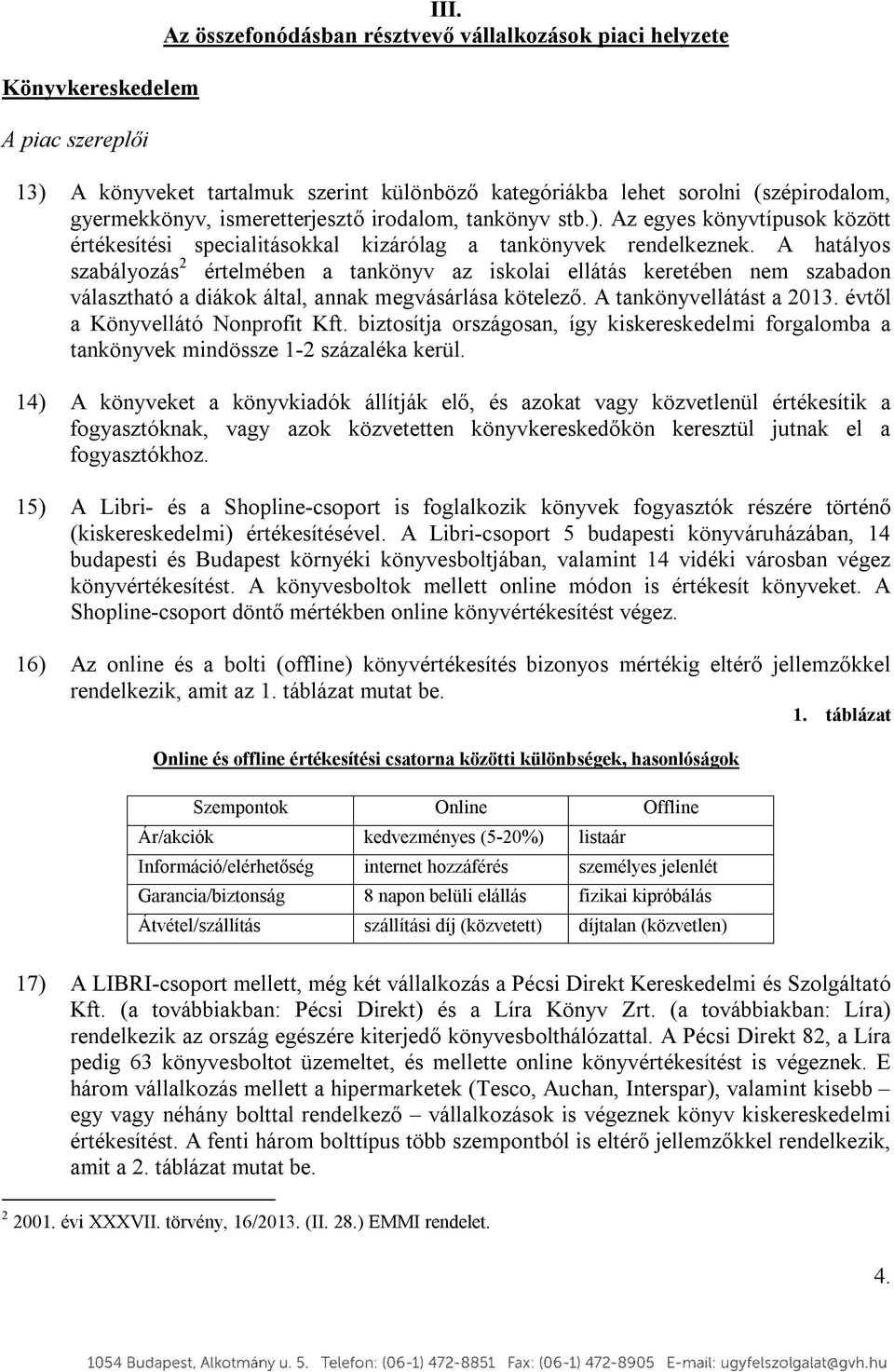 III.
Az összefonódásban résztvevő vállalkozások piaci helyzete

Könyvkereskedelem

A piac szereplői

13) A könyveket tartalmuk szerint különböző kategóriákba lehet sorolni (szépirodalom, gyermekkönyv, ismeretterjesztő irodalom, tankönyv stb.). Az egyes könyvtípusok között értékesítési specialitásokkal kizárólag a tankönyvek rendelkeznek. A hatályos szabályozás$^2$ értelmében a tankönyv az iskolai ellátás keretében nem szabadon választható a diákok által, annak megvásárlása kötelező. A tankönyvellátást a 2013. évtől a Könyvellátó Nonprofit Kft. biztosítja országosan, így kiskereskedelmi forgalomba a tankönyvek mindössze 1-2 százaléka kerül.

14) A könyveket a könyvkiadók állítják elő, és azokat vagy közvetlenül értékesítik a fogyasztóknak, vagy azok közvetetten könyvkereskedőkön keresztül jutnak el a fogyasztókhoz.

15) A Libri- és a Shopline-csoport is foglalkozik könyvek fogyasztók részére történő (kiskereskedelmi) értékesítésével. A Libri-csoport 5 budapesti könyváruházában, 14 budapesti és Budapest környéki könyvesboltjában, valamint 14 vidéki városban végez könyvértékesítést. A könyvesboltok mellett online módon is értékesít könyveket. A Shopline-csoport döntő mértékben online könyvértékesítést végez.

16) Az online és a bolti (offline) könyvértékesítés bizonyos mértékig eltérő jellemzőkkel rendelkezik, amit az 1. táblázat mutat be.

1. táblázat

Online és offline értékesítési csatorna közötti különbségek, hasonlóságok

| Szempontok | Online | Offline |
|---|---|---|
| Ár/akciók | kedvezményes (5-20%) | listaár |
| Információ/elérhetőség | internet hozzáférés | személyes jelenlét |
| Garancia/biztonság | 8 napon belüli elállás | fizikai kipróbálás |
| Átvétel/szállítás | szállítási díj (közvetett) | díjtalan (közvetlen) |

17) A LIBRI-csoport mellett, még két vállalkozás a Pécsi Direkt Kereskedelmi és Szolgáltató Kft. (a továbbiakban: Pécsi Direkt) és a Líra Könyv Zrt. (a továbbiakban: Líra) rendelkezik az ország egészére kiterjedő könyvesbolthálózattal. A Pécsi Direkt 82, a Líra pedig 63 könyvesboltot üzemeltet, és mellette online könyvértékesítést is végeznek. E három vállalkozás mellett a hipermarketek (Tesco, Auchan, Interspar), valamint kisebb – egy vagy néhány bolttal rendelkező – vállalkozások is végeznek könyv kiskereskedelmi értékesítést. A fenti három bolttípus több szempontból is eltérő jellemzőkkel rendelkezik, amit a 2. táblázat mutat be.

$^2$ 2001. évi XXXVII. törvény, 16/2013. (II. 28.) EMMI rendelet.

4.

1054 Budapest, Alkotmány u. 5. Telefon: (06-1) 472-8851 Fax: (06-1) 472-8905 E-mail: ugyfelszolgalat@gvh.hu